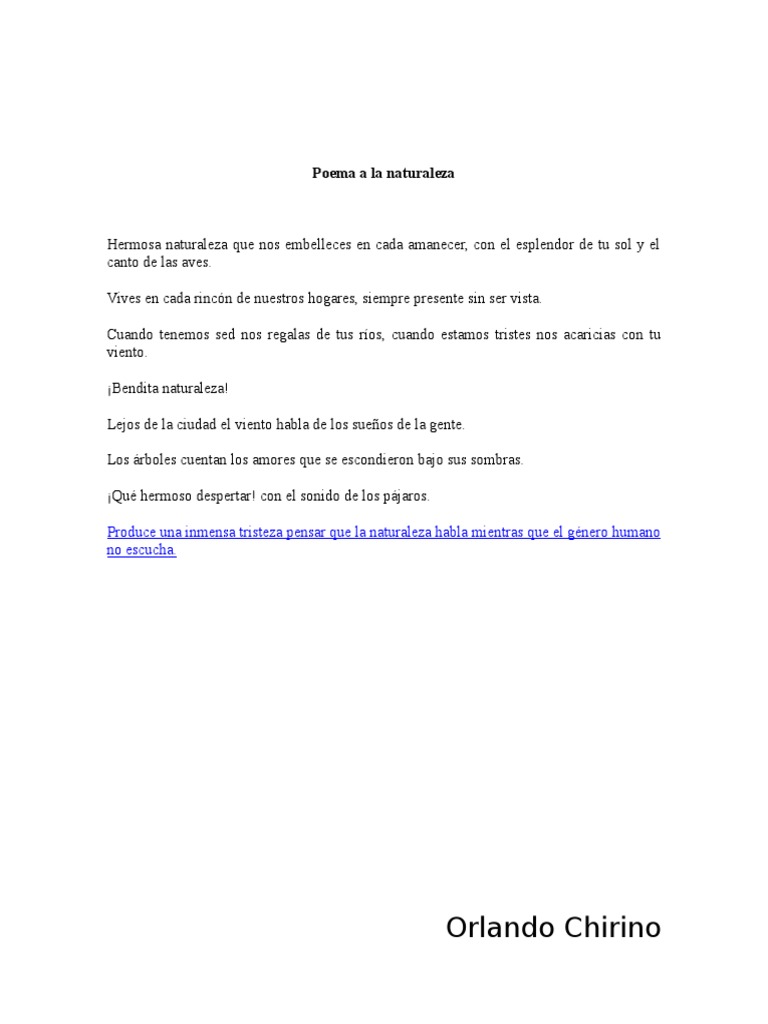 Poema a la naturaleza

Hermosa naturaleza que nos embelleces en cada amanecer, con el esplendor de tu sol y el canto de las aves.

Vives en cada rincón de nuestros hogares, siempre presente sin ser vista.

Cuando tenemos sed nos regalas de tus ríos, cuando estamos tristes nos acaricias con tu viento.

¡Bendita naturaleza!

Lejos de la ciudad el viento habla de los sueños de la gente.

Los árboles cuentan los amores que se escondieron bajo sus sombras.

¡Qué hermoso despertar! con el sonido de los pájaros.

Produce una inmensa tristeza pensar que la naturaleza habla mientras que el género humano no escucha.

Orlando Chirino